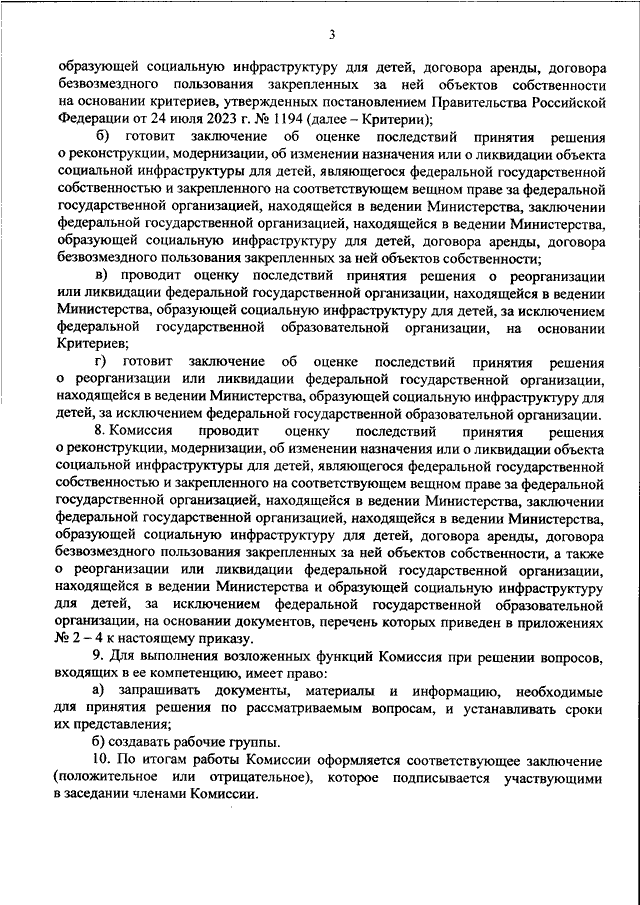 3

образующей социальную инфраструктуру для детей, договора аренды, договора безвозмездного пользования закрепленных за ней объектов собственности на основании критериев, утвержденных постановлением Правительства Российской Федерации от 24 июля 2023 г. № 1194 (далее – Критерии);

б) готовит заключение об оценке последствий принятия решения о реконструкции, модернизации, об изменении назначения или о ликвидации объекта социальной инфраструктуры для детей, являющегося федеральной государственной собственностью и закрепленного на соответствующем вещном праве за федеральной государственной организацией, находящейся в ведении Министерства, заключении федеральной государственной организацией, находящейся в ведении Министерства, образующей социальную инфраструктуру для детей, договора аренды, договора безвозмездного пользования закрепленных за ней объектов собственности;

в) проводит оценку последствий принятия решения о реорганизации или ликвидации федеральной государственной организации, находящейся в ведении Министерства, образующей социальную инфраструктуру для детей, за исключением федеральной государственной образовательной организации, на основании Критериев;

г) готовит заключение об оценке последствий принятия решения о реорганизации или ликвидации федеральной государственной организации, находящейся в ведении Министерства, образующей социальную инфраструктуру для детей, за исключением федеральной государственной образовательной организации.

8. Комиссия проводит оценку последствий принятия решения о реконструкции, модернизации, об изменении назначения или о ликвидации объекта социальной инфраструктуры для детей, являющегося федеральной государственной собственностью и закрепленного на соответствующем вещном праве за федеральной государственной организацией, находящейся в ведении Министерства, заключении федеральной государственной организацией, находящейся в ведении Министерства, образующей социальную инфраструктуру для детей, договора аренды, договора безвозмездного пользования закрепленных за ней объектов собственности, а также о реорганизации или ликвидации федеральной государственной организации, находящейся в ведении Министерства и образующей социальную инфраструктуру для детей, за исключением федеральной государственной образовательной организации, на основании документов, перечень которых приведен в приложениях № 2 – 4 к настоящему приказу.

9. Для выполнения возложенных функций Комиссия при решении вопросов, входящих в ее компетенцию, имеет право:

а) запрашивать документы, материалы и информацию, необходимые для принятия решения по рассматриваемым вопросам, и устанавливать сроки их представления;

б) создавать рабочие группы.

10. По итогам работы Комиссии оформляется соответствующее заключение (положительное или отрицательное), которое подписывается участвующими в заседании членами Комиссии.